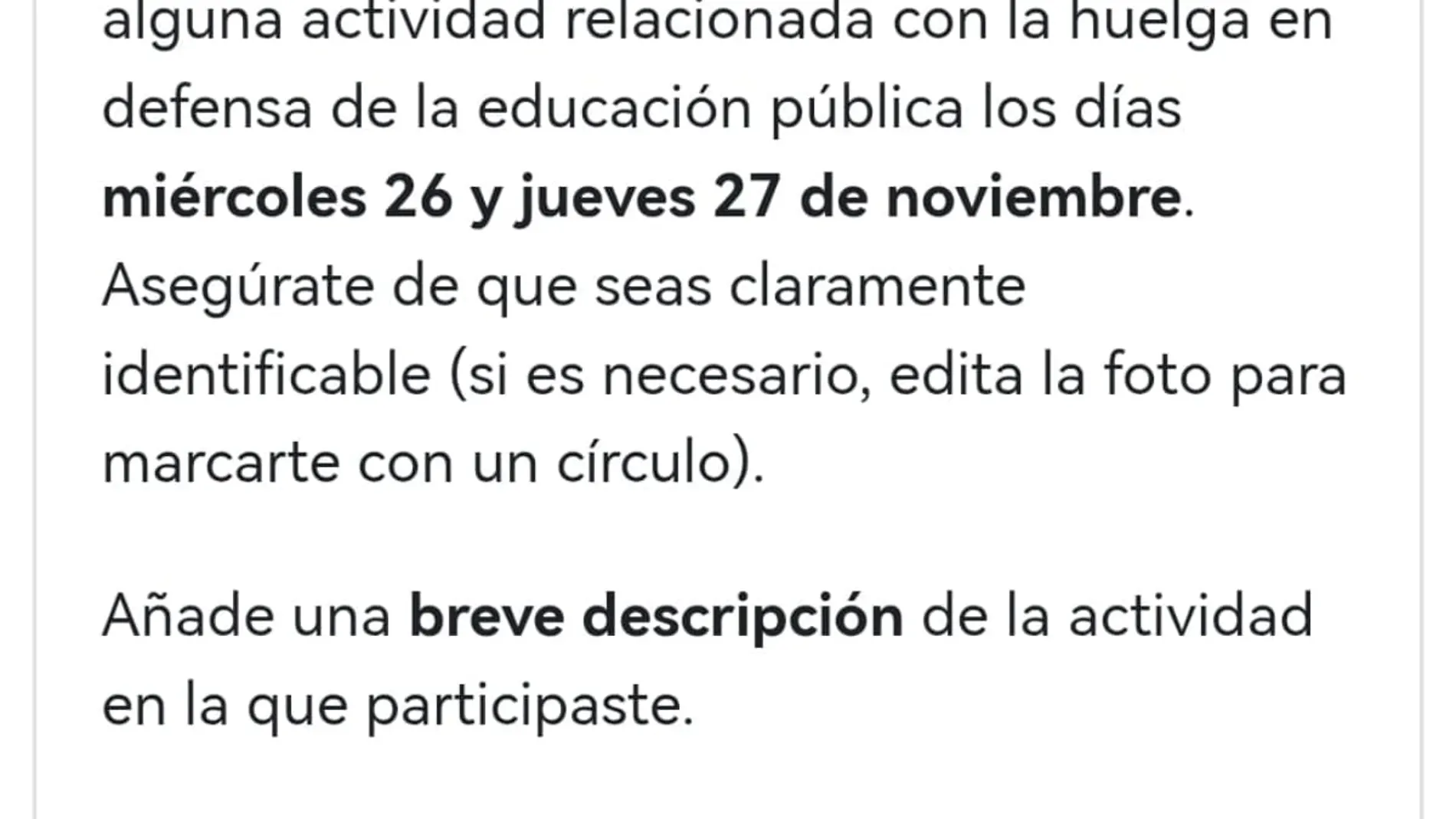 alguna actividad relacionada con la huelga en defensa de la educación pública los días miércoles 26 y jueves 27 de noviembre. Asegúrate de que seas claramente identificable (si es necesario, edita la foto para marcarte con un círculo).

Añade una breve descripción de la actividad en la que participaste.